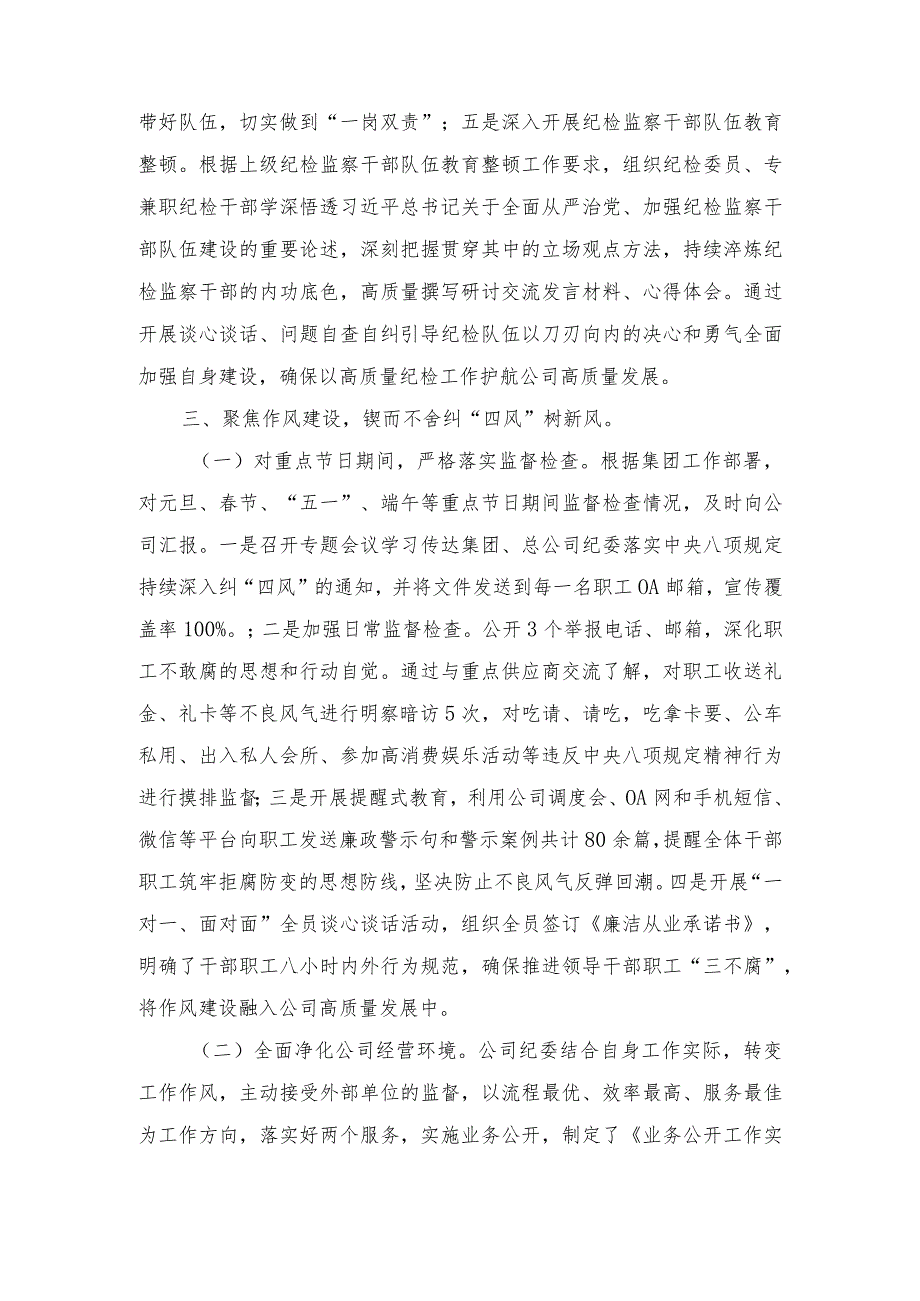 带好队伍，切实做到“一岗双责”；五是深入开展纪检监察干部队伍教育整顿。根据上级纪检监察干部队伍教育整顿工作要求，组织纪检委员、专兼职纪检干部学深悟透习近平总书记关于全面从严治党、加强纪检监察干部队伍建设的重要论述，深刻把握贯穿其中的立场观点方法，持续淬炼纪检监察干部的内功底色，高质量撰写研讨交流发言材料、心得体会。通过开展谈心谈话、问题自查自纠引导纪检队伍以刀刃向内的决心和勇气全面加强自身建设，确保以高质量纪检工作护航公司高质量发展。

三、聚焦作风建设，锲而不舍纠“四风”树新风。

（一）对重点节日期间，严格落实监督检查。根据集团工作部署，对元旦、春节、“五一”、端午等重点节日期间监督检查情况，及时向公司汇报。一是召开专题会议学习传达集团、总公司纪委落实中央八项规定持续深入纠“四风”的通知，并将文件发送到每一名职工OA邮箱，宣传覆盖率100%。；二是加强日常监督检查。公开3个举报电话、邮箱，深化职工不敢腐的思想和行动自觉。通过与重点供应商交流了解，对职工收送礼金、礼卡等不良风气进行明察暗访5次，对吃请、请吃，吃拿卡要、公车私用、出入私人会所、参加高消费娱乐活动等违反中央八项规定精神行为进行摸排监督；三是开展提醒式教育，利用公司调度会、OA网和手机短信、微信等平台向职工发送廉政警示句和警示案例共计80余篇，提醒全体干部职工筑牢拒腐防变的思想防线，坚决防止不良风气反弹回潮。四是开展“一对一、面对面”全员谈心谈话活动，组织全员签订《廉洁从业承诺书》，明确了干部职工八小时内外行为规范，确保推进领导干部职工“三不腐”，将作风建设融入公司高质量发展中。

（二）全面净化公司经营环境。公司纪委结合自身工作实际，转变工作作风，主动接受外部单位的监督，以流程最优、效率最高、服务最佳为工作方向，落实好两个服务，实施业务公开，制定了《业务公开工作实